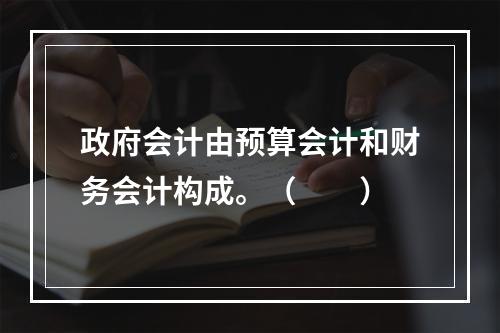 政府会计由预算会计和财务会计构成。（　　）